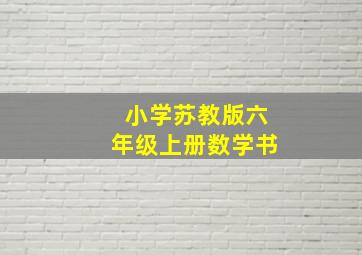 小学苏教版六年级上册数学书